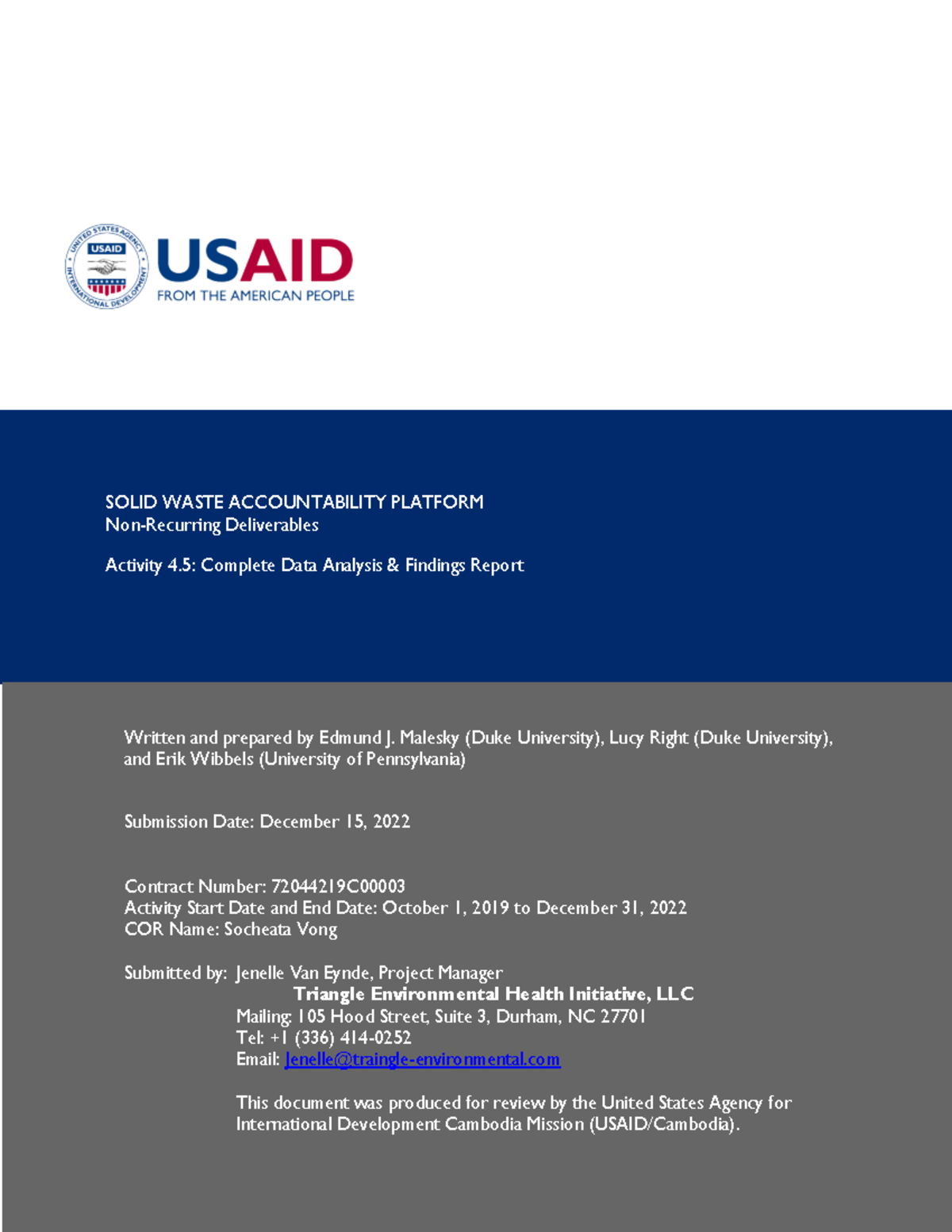 USAID
FROM THE AMERICAN PEOPLE

SOLID WASTE ACCOUNTABILITY PLATFORM
Non-Recurring Deliverables

Activity 4.5: Complete Data Analysis & Findings Report

Written and prepared by Edmund J. Malesky (Duke University), Lucy Right (Duke University), and Erik Wibbels (University of Pennsylvania)

Submission Date: December 15, 2022

Contract Number: 72044219C00003
Activity Start Date and End Date: October 1, 2019 to December 31, 2022
COR Name: Socheata Vong

Submitted by: Jenelle Van Eynde, Project Manager
Triangle Environmental Health Initiative, LLC
Mailing: 105 Hood Street, Suite 3, Durham, NC 27701
Tel: +1 (336) 414-0252
Email: Jenelle@traingle-environmental.com

This document was produced for review by the United States Agency for International Development Cambodia Mission (USAID/Cambodia).